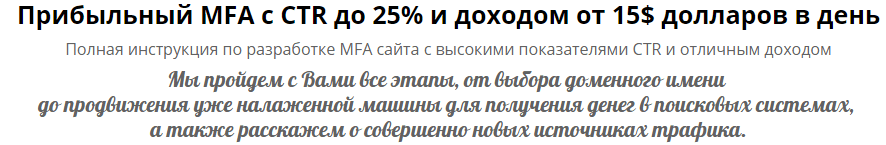 Прибыльный MFA с CTR до 25% и доходом от 15$ долларов в день

Полная инструкция по разработке MFA сайта с высокими показателями CTR и отличным доходом

Мы пройдем с Вами все этапы, от выбора доменного имени до продвижения уже налаженной машины для получения денег в поисковых системах, а также расскажем о совершенно новых источниках трафика.